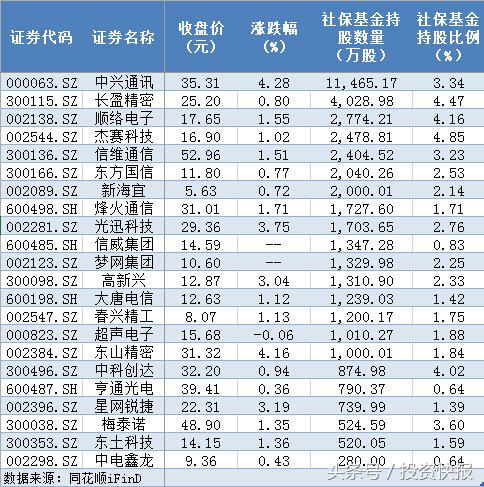 | 证券代码 | 证券名称 | 收盘价（元） | 涨跌幅（%） | 社保基金持股数量（万股） | 社保基金持股比例（%） |
|---|---|---|---|---|---|
| 000063.SZ | 中兴通讯 | 35.31 | 4.28 | 11,465.17 | 3.34 |
| 300115.SZ | 长盈精密 | 25.20 | 0.80 | 4,028.98 | 4.47 |
| 002138.SZ | 顺络电子 | 17.65 | 1.55 | 2,774.21 | 4.16 |
| 002544.SZ | 杰赛科技 | 16.90 | 1.02 | 2,478.81 | 4.85 |
| 300136.SZ | 信维通信 | 52.96 | 1.51 | 2,404.52 | 3.23 |
| 300166.SZ | 东方国信 | 11.80 | 0.77 | 2,040.26 | 2.53 |
| 002089.SZ | 新海宜 | 5.63 | 0.72 | 2,000.01 | 2.14 |
| 600498.SH | 烽火通信 | 31.01 | 1.71 | 1,727.60 | 1.71 |
| 002281.SZ | 光迅科技 | 29.36 | 3.75 | 1,703.65 | 2.76 |
| 600485.SH | 信威集团 | 14.59 | -- | 1,347.28 | 0.83 |
| 002123.SZ | 梦网集团 | 10.60 | -- | 1,329.98 | 2.25 |
| 300098.SZ | 高新兴 | 12.87 | 3.04 | 1,310.90 | 2.33 |
| 600198.SH | 大唐电信 | 12.63 | 1.12 | 1,239.03 | 1.42 |
| 002547.SZ | 春兴精工 | 8.07 | 1.13 | 1,200.17 | 1.75 |
| 000823.SZ | 超声电子 | 15.68 | -0.06 | 1,010.27 | 1.88 |
| 002384.SZ | 东山精密 | 31.32 | 4.16 | 1,000.01 | 1.84 |
| 300496.SZ | 中科创达 | 32.20 | 0.94 | 874.98 | 4.02 |
| 600487.SH | 亨通光电 | 39.41 | 0.36 | 790.37 | 0.64 |
| 002396.SZ | 星网锐捷 | 22.31 | 3.19 | 739.99 | 1.39 |
| 300038.SZ | 梅泰诺 | 48.90 | 1.35 | 524.59 | 3.60 |
| 300353.SZ | 东土科技 | 14.15 | 1.36 | 520.05 | 1.59 |
| 002298.SZ | 中电鑫龙 | 9.36 | 0.43 | 280.00 | 0.64 |

数据来源：同花顺iFinD

头条号 / 投资快报